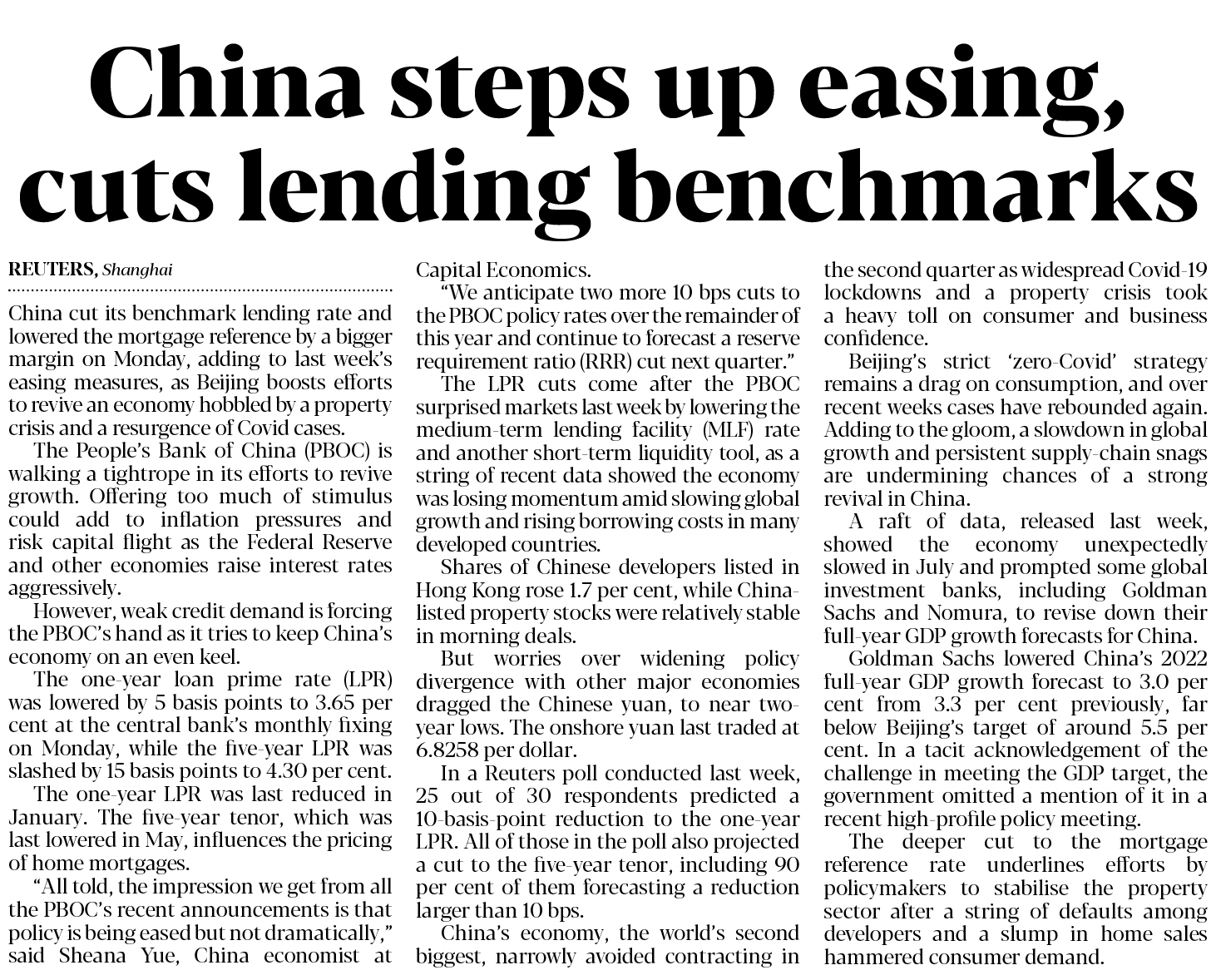 China steps up easing, cuts lending benchmarks

REUTERS, Shanghai

China cut its benchmark lending rate and lowered the mortgage reference by a bigger margin on Monday, adding to last week's easing measures, as Beijing boosts efforts to revive an economy hobbled by a property crisis and a resurgence of Covid cases.

The People's Bank of China (PBOC) is walking a tightrope in its efforts to revive growth. Offering too much of stimulus could add to inflation pressures and risk capital flight as the Federal Reserve and other economies raise interest rates aggressively.

However, weak credit demand is forcing the PBOC's hand as it tries to keep China's economy on an even keel.

The one-year loan prime rate (LPR) was lowered by 5 basis points to 3.65 per cent at the central bank's monthly fixing on Monday, while the five-year LPR was slashed by 15 basis points to 4.30 per cent.

The one-year LPR was last reduced in January. The five-year tenor, which was last lowered in May, influences the pricing of home mortgages.

"All told, the impression we get from all the PBOC's recent announcements is that policy is being eased but not dramatically," said Sheana Yue, China economist at Capital Economics.

"We anticipate two more 10 bps cuts to the PBOC policy rates over the remainder of this year and continue to forecast a reserve requirement ratio (RRR) cut next quarter."

The LPR cuts come after the PBOC surprised markets last week by lowering the medium-term lending facility (MLF) rate and another short-term liquidity tool, as a string of recent data showed the economy was losing momentum amid slowing global growth and rising borrowing costs in many developed countries.

Shares of Chinese developers listed in Hong Kong rose 1.7 per cent, while China-listed property stocks were relatively stable in morning deals.

But worries over widening policy divergence with other major economies dragged the Chinese yuan, to near two-year lows. The onshore yuan last traded at 6.8258 per dollar.

In a Reuters poll conducted last week, 25 out of 30 respondents predicted a 10-basis-point reduction to the one-year LPR. All of those in the poll also projected a cut to the five-year tenor, including 90 per cent of them forecasting a reduction larger than 10 bps.

China's economy, the world's second biggest, narrowly avoided contracting in the second quarter as widespread Covid-19 lockdowns and a property crisis took a heavy toll on consumer and business confidence.

Beijing's strict 'zero-Covid' strategy remains a drag on consumption, and over recent weeks cases have rebounded again. Adding to the gloom, a slowdown in global growth and persistent supply-chain snags are undermining chances of a strong revival in China.

A raft of data, released last week, showed the economy unexpectedly slowed in July and prompted some global investment banks, including Goldman Sachs and Nomura, to revise down their full-year GDP growth forecasts for China.

Goldman Sachs lowered China's 2022 full-year GDP growth forecast to 3.0 per cent from 3.3 per cent previously, far below Beijing's target of around 5.5 per cent. In a tacit acknowledgement of the challenge in meeting the GDP target, the government omitted a mention of it in a recent high-profile policy meeting.

The deeper cut to the mortgage reference rate underlines efforts by policymakers to stabilise the property sector after a string of defaults among developers and a slump in home sales hammered consumer demand.